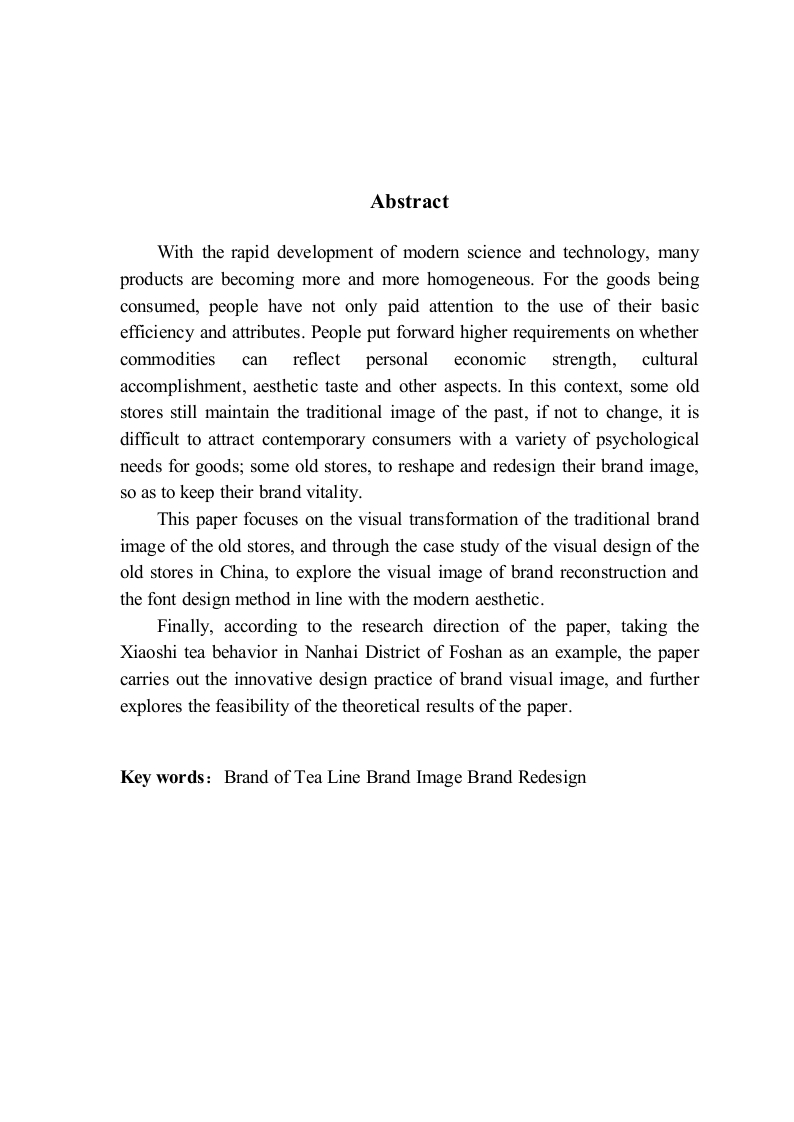 Abstract

With the rapid development of modern science and technology, many products are becoming more and more homogeneous. For the goods being consumed, people have not only paid attention to the use of their basic efficiency and attributes. People put forward higher requirements on whether commodities can reflect personal economic strength, cultural accomplishment, aesthetic taste and other aspects. In this context, some old stores still maintain the traditional image of the past, if not to change, it is difficult to attract contemporary consumers with a variety of psychological needs for goods; some old stores, to reshape and redesign their brand image, so as to keep their brand vitality.

This paper focuses on the visual transformation of the traditional brand image of the old stores, and through the case study of the visual design of the old stores in China, to explore the visual image of brand reconstruction and the font design method in line with the modern aesthetic.

Finally, according to the research direction of the paper, taking the Xiaoshi tea behavior in Nanhai District of Foshan as an example, the paper carries out the innovative design practice of brand visual image, and further explores the feasibility of the theoretical results of the paper.

Key words: Brand of Tea Line Brand Image Brand Redesign